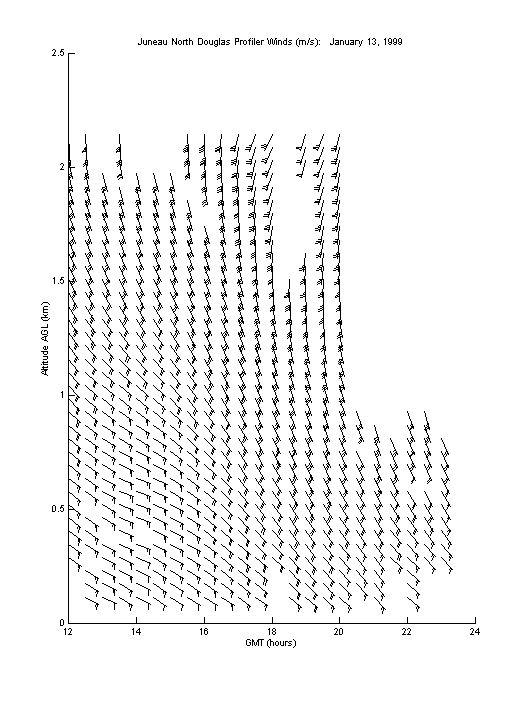 Juneau North Douglas Profiler Winds (m/s): January 13, 1999

2.5
2
1.5
1
0.5
0

Altitude AGL (km)

12 14 16 18 20 22 24

GMT (hours)